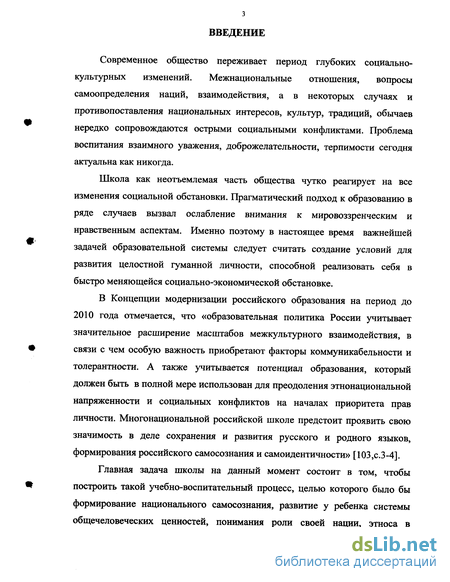 3

ВВЕДЕНИЕ

Современное общество переживает период глубоких социально-культурных изменений. Межнациональные отношения, вопросы самоопределения наций, взаимодействия, а в некоторых случаях и противопоставления национальных интересов, культур, традиций, обычаев нередко сопровождаются острыми социальными конфликтами. Проблема воспитания взаимного уважения, доброжелательности, терпимости сегодня актуальна как никогда.

Школа как неотъемлемая часть общества чутко реагирует на все изменения социальной обстановки. Прагматический подход к образованию в ряде случаев вызвал ослабление внимания к мировоззренческим и нравственным аспектам. Именно поэтому в настоящее время важнейшей задачей образовательной системы следует считать создание условий для развития целостной гуманной личности, способной реализовать себя в быстро меняющейся социально-экономической обстановке.

В Концепции модернизации российского образования на период до 2010 года отмечается, что «образовательная политика России учитывает значительное расширение масштабов межкультурного взаимодействия, в связи с чем особую важность приобретают факторы коммуникабельности и толерантности. А также учитывается потенциал образования, который должен быть в полной мере использован для преодоления этнонациональной напряженности и социальных конфликтов на началах приоритета прав личности. Многонациональной российской школе предстоит проявить свою значимость в деле сохранения и развития русского и родного языков, формирования российского самосознания и самоидентичности» [103,с.3-4].

Главная задача школы на данный момент состоит в том, чтобы построить такой учебно-воспитательный процесс, целью которого было бы формирование национального самосознания, развитие у ребенка системы общечеловеческих ценностей, понимания роли своей нации, этноса в

dsLib.net
библиотека диссертаций